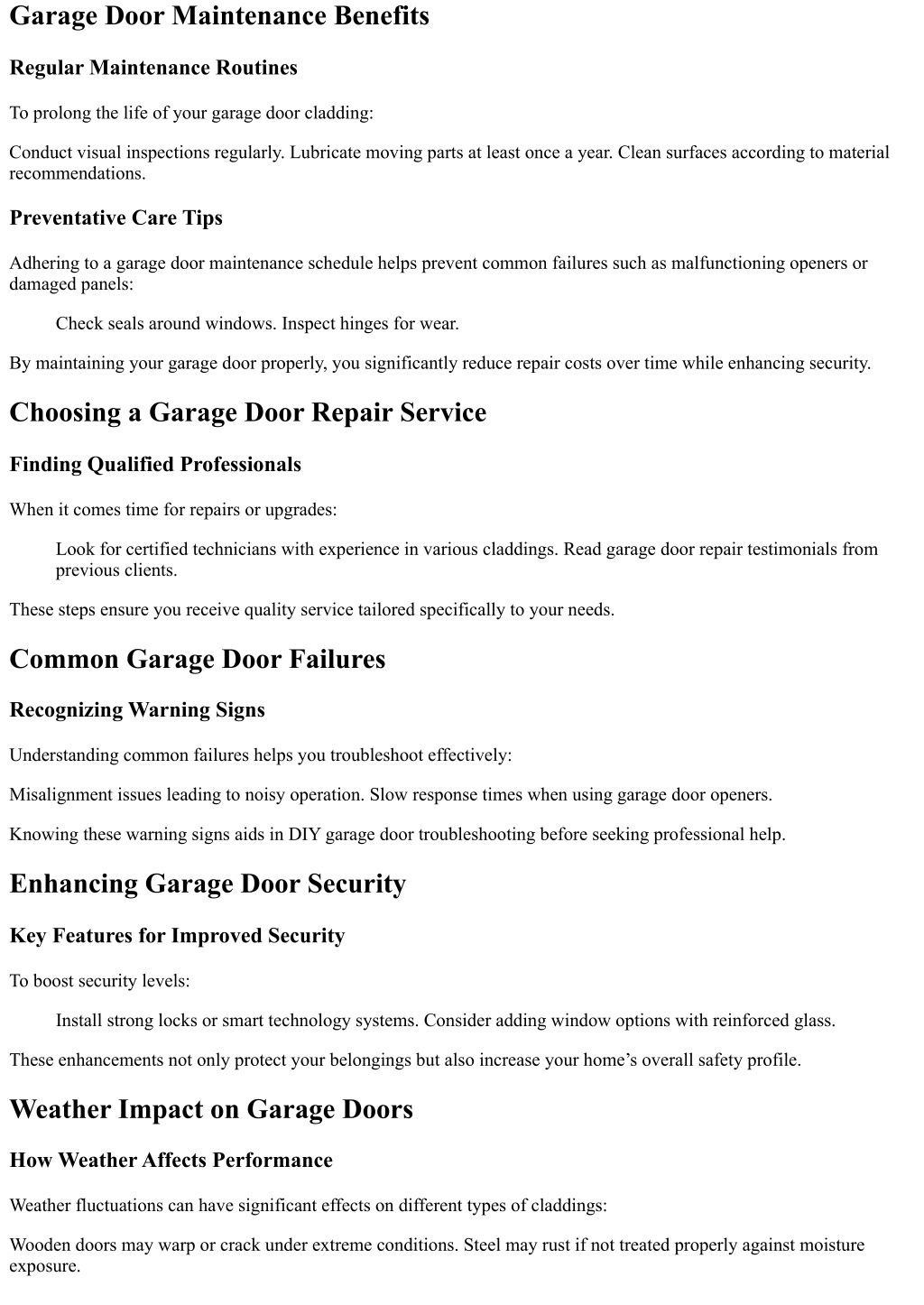 Garage Door Maintenance Benefits

Regular Maintenance Routines

To prolong the life of your garage door cladding:

Conduct visual inspections regularly. Lubricate moving parts at least once a year. Clean surfaces according to material recommendations.

Preventative Care Tips

Adhering to a garage door maintenance schedule helps prevent common failures such as malfunctioning openers or damaged panels:

Check seals around windows. Inspect hinges for wear.

By maintaining your garage door properly, you significantly reduce repair costs over time while enhancing security.

Choosing a Garage Door Repair Service

Finding Qualified Professionals

When it comes time for repairs or upgrades:

Look for certified technicians with experience in various claddings. Read garage door repair testimonials from previous clients.

These steps ensure you receive quality service tailored specifically to your needs.

Common Garage Door Failures

Recognizing Warning Signs

Understanding common failures helps you troubleshoot effectively:

Misalignment issues leading to noisy operation. Slow response times when using garage door openers.

Knowing these warning signs aids in DIY garage door troubleshooting before seeking professional help.

Enhancing Garage Door Security

Key Features for Improved Security

To boost security levels:

Install strong locks or smart technology systems. Consider adding window options with reinforced glass.

These enhancements not only protect your belongings but also increase your home’s overall safety profile.

Weather Impact on Garage Doors

How Weather Affects Performance

Weather fluctuations can have significant effects on different types of claddings:

Wooden doors may warp or crack under extreme conditions. Steel may rust if not treated properly against moisture exposure.